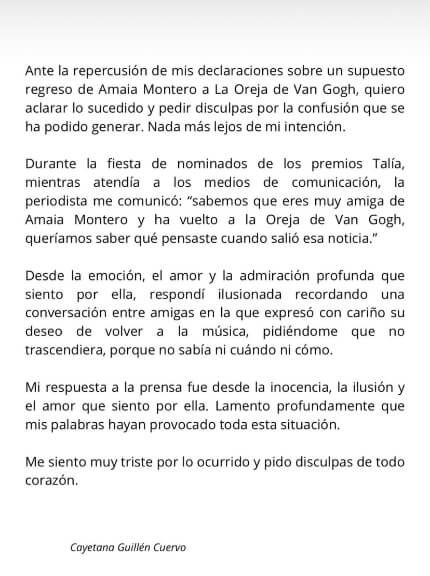 Ante la repercusión de mis declaraciones sobre un supuesto regreso de Amaia Montero a La Oreja de Van Gogh, quiero aclarar lo sucedido y pedir disculpas por la confusión que se ha podido generar. Nada más lejos de mi intención.

Durante la fiesta de nominados de los premios Talía, mientras atendía a los medios de comunicación, la periodista me comunicó: "sabemos que eres muy amiga de Amaia Montero y ha vuelto a la Oreja de Van Gogh, queríamos saber qué pensaste cuando salió esa noticia."

Desde la emoción, el amor y la admiración profunda que siento por ella, respondí ilusionada recordando una conversación entre amigas en la que expresó con cariño su deseo de volver a la música, pidiéndome que no trascendiera, porque no sabía ni cuándo ni cómo.

Mi respuesta a la prensa fue desde la inocencia, la ilusión y el amor que siento por ella. Lamento profundamente que mis palabras hayan provocado toda esta situación.

Me siento muy triste por lo ocurrido y pido disculpas de todo corazón.

Cayetana Guillén Cuervo